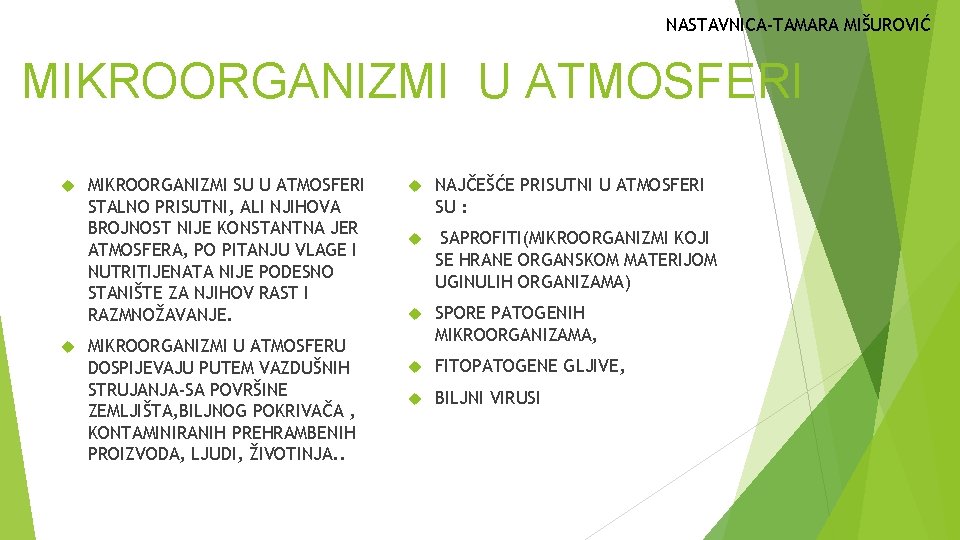 NASTAVNICA-TAMARA MIŠUROVIĆ

MIKROORGANIZMI U ATMOSFERI

MIKROORGANIZMI SU U ATMOSFERI STALNO PRISUTNI, ALI NJIHOVA BROJNOST NIJE KONSTANTNA JER ATMOSFERA, PO PITANJU VLAGE I NUTRITIJENATA NIJE PODESNO STANIŠTE ZA NJIHOV RAST I RAZMNOŽAVANJE.

MIKROORGANIZMI U ATMOSFERU DOSPIJEVAJU PUTEM VAZDUŠNIH STRUJANJA-SA POVRŠINE ZEMLJIŠTA,BILJNOG POKRIVAČA , KONTAMINIRANIH PREHRAMBENIH PROIZVODA, LJUDI, ŽIVOTINJA..

NAJČEŠĆE PRISUTNI U ATMOSFERI SU :

SAPROFITI(MIKROORGANIZMI KOJI SE HRANE ORGANSKOM MATERIJOM UGINULIH ORGANIZAMA)

SPORE PATOGENIH MIKROORGANIZAMA,

FITOPATOGENE GLJIVE,

BILJNI VIRUSI